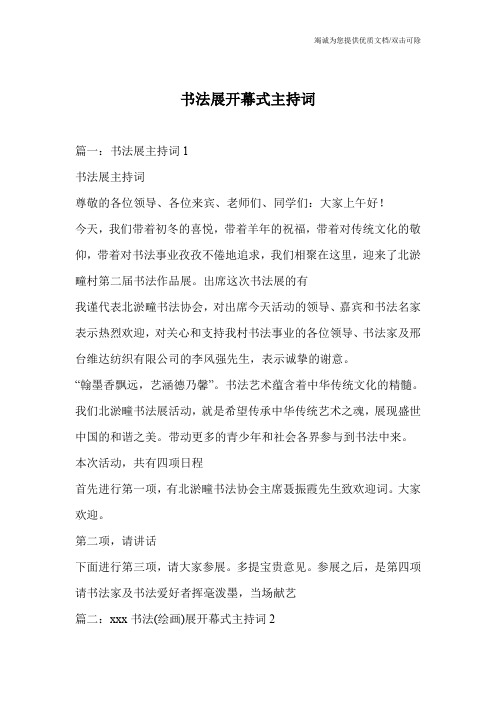 竭诚为您提供优质文档/双击可除

书法展开幕式主持词

篇一：书法展主持词 1

书法展主持词

尊敬的各位领导、各位来宾、老师们、同学们：大家上午好！

今天，我们带着初冬的喜悦，带着羊年的祝福，带着对传统文化的敬仰，带着对书法事业孜孜不倦地追求，我们相聚在这里，迎来了北淤疃村第二届书法作品展。出席这次书法展的有

我谨代表北淤疃书法协会，对出席今天活动的领导、嘉宾和书法名家表示热烈欢迎，对关心和支持我村书法事业的各位领导、书法家及邢台维达纺织有限公司的李风强先生，表示诚挚的谢意。

“翰墨香飘远，艺涵德乃馨”。书法艺术蕴含着中华传统文化的精髓。我们北淤疃书法展活动，就是希望传承中华传统艺术之魂，展现盛世中国的和谐之美。带动更多的青少年和社会各界参与到书法中来。

本次活动，共有四项日程

首先进行第一项，有北淤疃书法协会主席聂振霞先生致欢迎词。大家欢迎。

第二项，请讲话

下面进行第三项，请大家参展。多提宝贵意见。参展之后，是第四项请书法家及书法爱好者挥毫泼墨，当场献艺

篇二：xxx 书法(绘画)展开幕式主持词 2